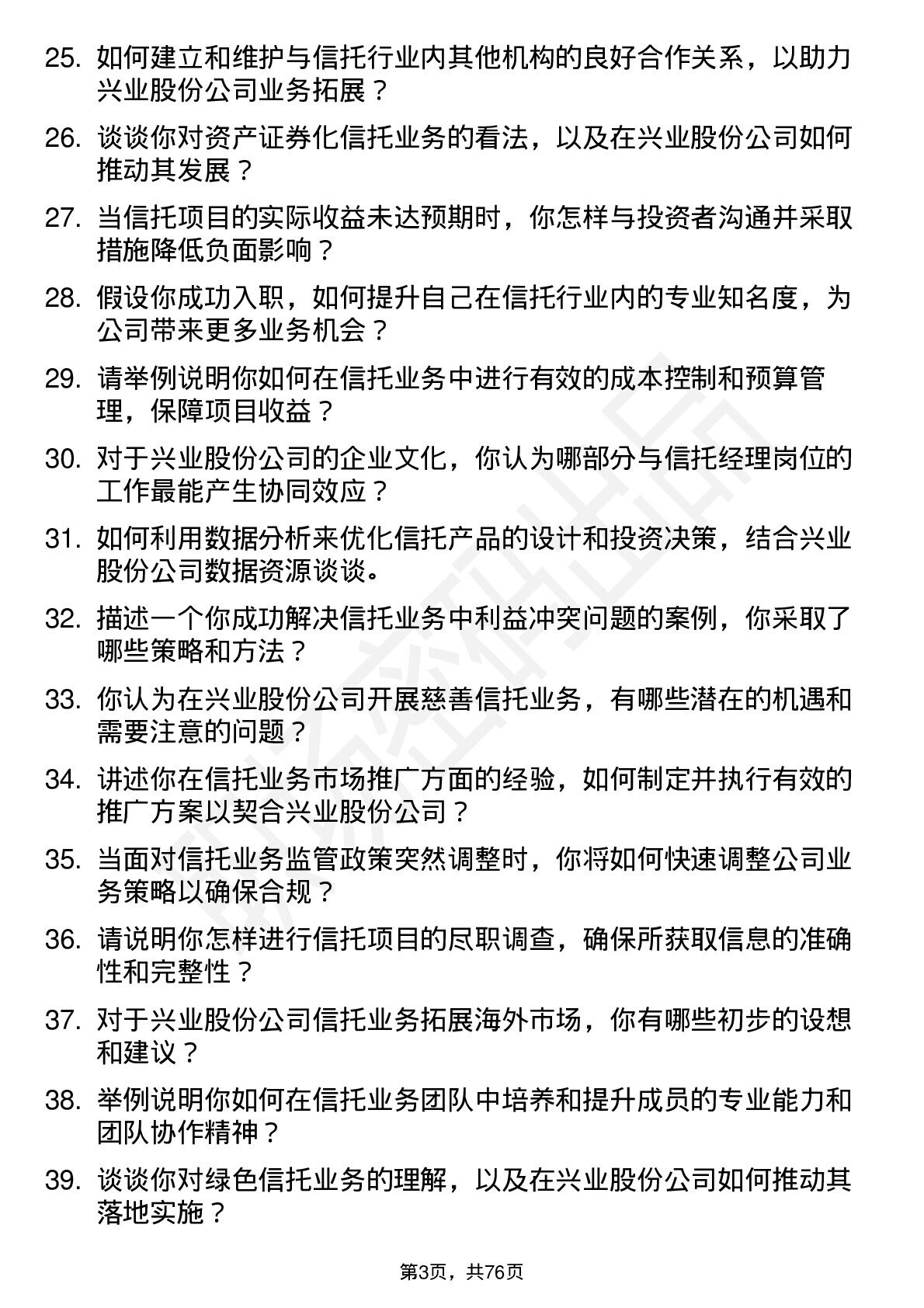 25. 如何建立和维护与信托行业内其他机构的良好合作关系，以助力兴业股份公司业务拓展？

26. 谈谈你对资产证券化信托业务的看法，以及在兴业股份公司如何推动其发展？

27. 当信托项目的实际收益未达预期时，你怎样与投资者沟通并采取措施降低负面影响？

28. 假设你成功入职，如何提升自己在信托行业内的专业知名度，为公司带来更多业务机会？

29. 请举例说明你如何在信托业务中进行有效的成本控制和预算管理，保障项目收益？

30. 对于兴业股份公司的企业文化，你认为哪部分与信托经理岗位的工作最能产生协同效应？

31. 如何利用数据分析来优化信托产品的设计和投资决策，结合兴业股份公司数据资源谈谈。

32. 描述一个你成功解决信托业务中利益冲突问题的案例，你采取了哪些策略和方法？

33. 你认为在兴业股份公司开展慈善信托业务，有哪些潜在的机遇和需要注意的问题？

34. 讲述你在信托业务市场推广方面的经验，如何制定并执行有效的推广方案以契合兴业股份公司？

35. 当面对信托业务监管政策突然调整时，你将如何快速调整公司业务策略以确保合规？

36. 请说明你怎样进行信托项目的尽职调查，确保所获取信息的准确性和完整性？

37. 对于兴业股份公司信托业务拓展海外市场，你有哪些初步的设想和建议？

38. 举例说明你如何在信托业务团队中培养和提升成员的专业能力和团队协作精神？

39. 谈谈你对绿色信托业务的理解，以及在兴业股份公司如何推动其落地实施？

第3页，共76页